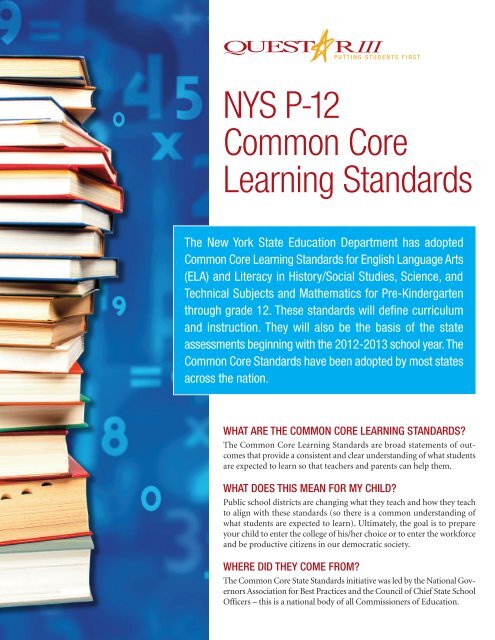 QUESTAR III
PUTTING STUDENTS FIRST

NYS P-12 Common Core Learning Standards

The New York State Education Department has adopted Common Core Learning Standards for English Language Arts (ELA) and Literacy in History/Social Studies, Science, and Technical Subjects and Mathematics for Pre-Kindergarten through grade 12. These standards will define curriculum and instruction. They will also be the basis of the state assessments beginning with the 2012-2013 school year. The Common Core Standards have been adopted by most states across the nation.

WHAT ARE THE COMMON CORE LEARNING STANDARDS?

The Common Core Learning Standards are broad statements of outcomes that provide a consistent and clear understanding of what students are expected to learn so that teachers and parents can help them.

WHAT DOES THIS MEAN FOR MY CHILD?

Public school districts are changing what they teach and how they teach to align with these standards (so there is a common understanding of what students are expected to learn). Ultimately, the goal is to prepare your child to enter the college of his/her choice or to enter the workforce and be productive citizens in our democratic society.

WHERE DID THEY COME FROM?

The Common Core State Standards initiative was led by the National Governors Association for Best Practices and the Council of Chief State School Officers – this is a national body of all Commissioners of Education.